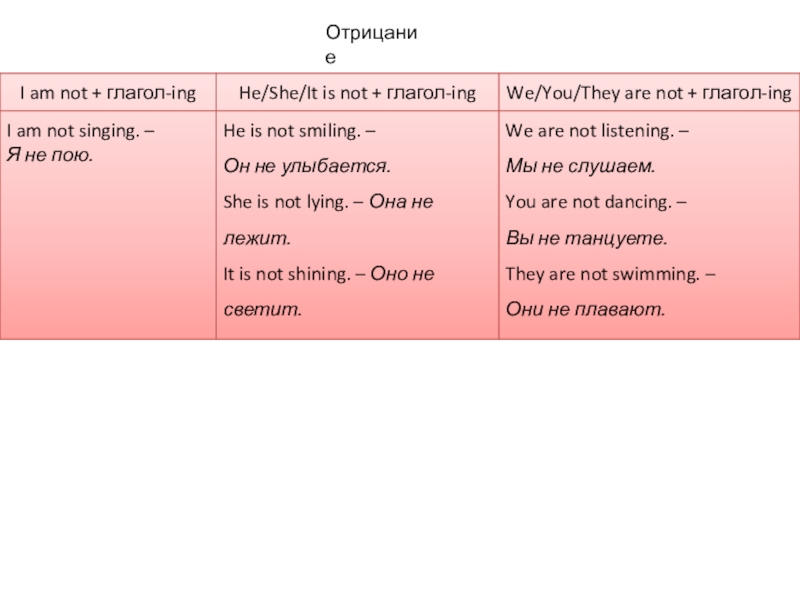 Отрицание

| I am not + глагол-ing | He/She/It is not + глагол-ing | We/You/They are not + глагол-ing |
|---|---|---|
| I am not singing. – Я не пою. | He is not smiling. – Он не улыбается. She is not lying. – Она не лежит. It is not shining. – Оно не светит. | We are not listening. – Мы не слушаем. You are not dancing. – Вы не танцуете. They are not swimming. – Они не плавают. |